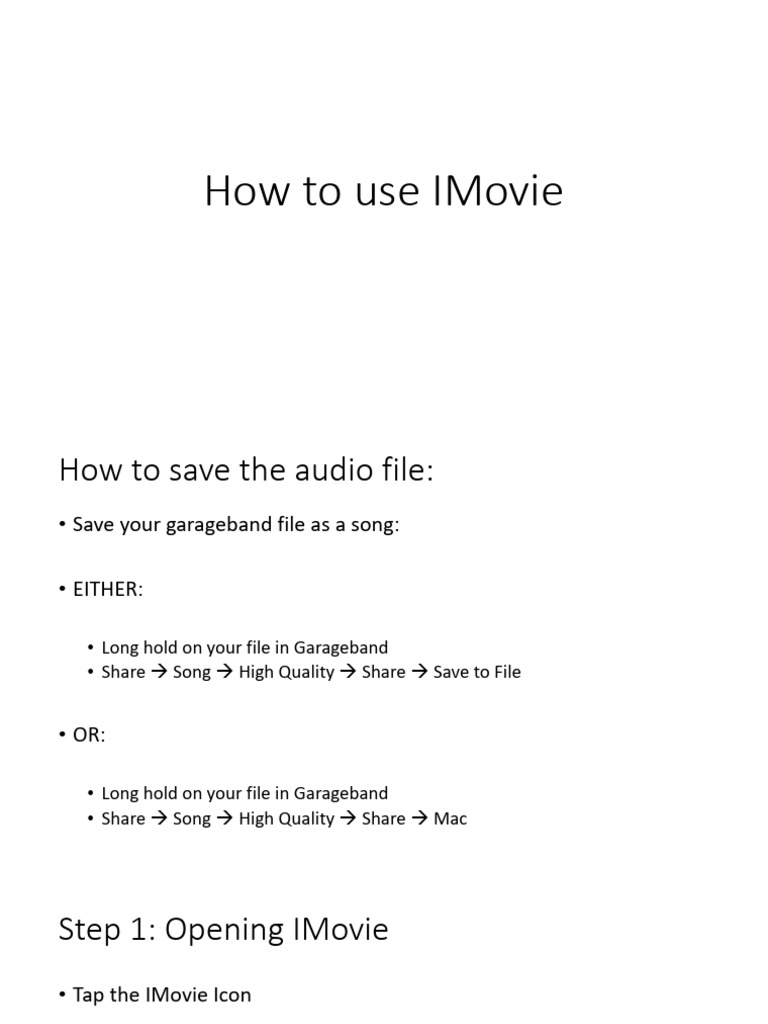 How to use IMovie

How to save the audio file:

• Save your garageband file as a song:

• EITHER:

• Long hold on your file in Garageband
• Share → Song → High Quality → Share → Save to File

• OR:

• Long hold on your file in Garageband
• Share → Song → High Quality → Share → Mac

Step 1: Opening IMovie

• Tap the IMovie Icon